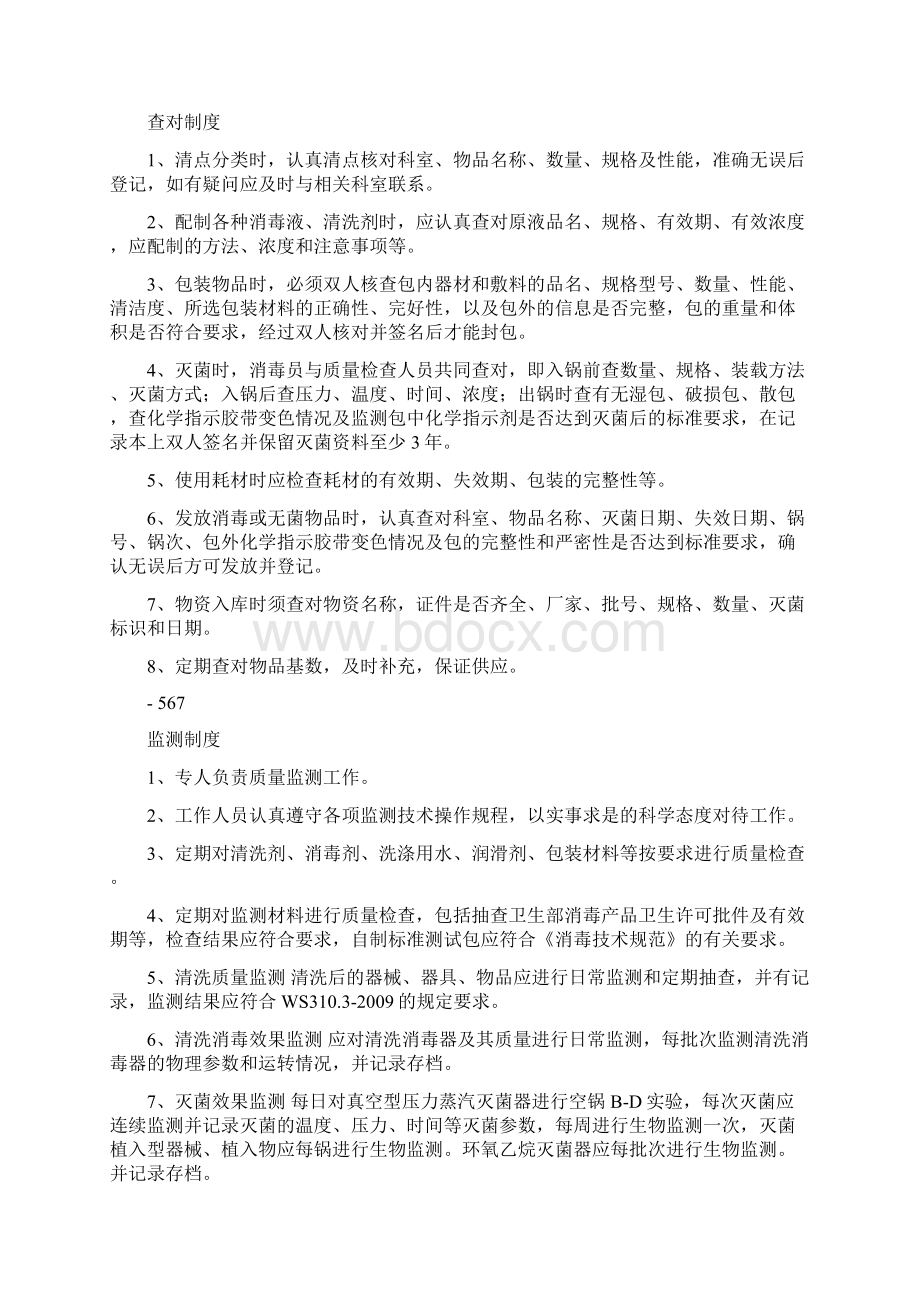 查对制度

1、清点分类时，认真清点核对科室、物品名称、数量、规格及性能，准确无误后登记，如有疑问应及时与相关科室联系。

2、配制各种消毒液、清洗剂时，应认真查对原液品名、规格、有效期、有效浓度，应配制的方法、浓度和注意事项等。

3、包装物品时，必须双人核查包内器材和敷料的品名、规格型号、数量、性能、清洁度、所选包装材料的正确性、完好性，以及包外的信息是否完整，包的重量和体积是否符合要求，经过双人核对并签名后才能封包。

4、灭菌时，消毒员与质量检查人员共同查对，即入锅前查数量、规格、装载方法、灭菌方式；入锅后查压力、温度、时间、浓度；出锅时查有无湿包、破损包、散包，查化学指示胶带变色情况及监测包中化学指示剂是否达到灭菌后的标准要求，在记录本上双人签名并保留灭菌资料至少 3 年。

5、使用耗材时应检查耗材的有效期、失效期、包装的完整性等。

6、发放消毒或无菌物品时，认真查对科室、物品名称、灭菌日期、失效日期、锅号、锅次、包外化学指示胶带变色情况及包的完整性和严密性是否达到标准要求，确认无误后方可发放并登记。

7、物资入库时须查对物资名称，证件是否齐全、厂家、批号、规格、数量、灭菌标识和日期。

www.bdocx.com

8、定期查对物品基数，及时补充，保证供应。

- 567

监测制度

1、专人负责质量监测工作。

2、工作人员认真遵守各项监测技术操作规程，以实事求是的科学态度对待工作。

3、定期对清洗剂、消毒剂、洗涤用水、润滑剂、包装材料等按要求进行质量检查。

4、定期对监测材料进行质量检查，包括抽查卫生部消毒产品卫生许可批件及有效期等，检查结果应符合要求，自制标准测试包应符合《消毒技术规范》的有关要求。

5、清洗质量监测 清洗后的器械、器具、物品应进行日常监测和定期抽查，并有记录，监测结果应符合 WS310.3-2009 的规定要求。

6、清洗消毒效果监测 应对清洗消毒器及其质量进行日常监测，每批次监测清洗消毒器的物理参数和运转情况，并记录存档。

7、灭菌效果监测 每日对真空型压力蒸汽灭菌器进行空锅 B-D 实验，每次灭菌应连续监测并记录灭菌的温度、压力、时间等灭菌参数，每周进行生物监测一次，灭菌植入型器械、植入物应每锅进行生物监测。环氧乙烷灭菌器应每批次进行生物监测。并记录存档。